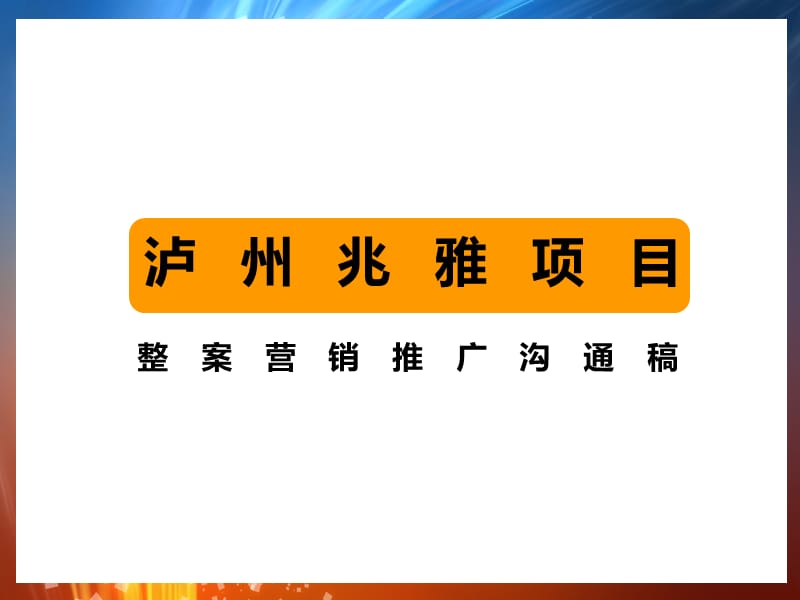 泸州兆雅项目

整案营销推广沟通稿